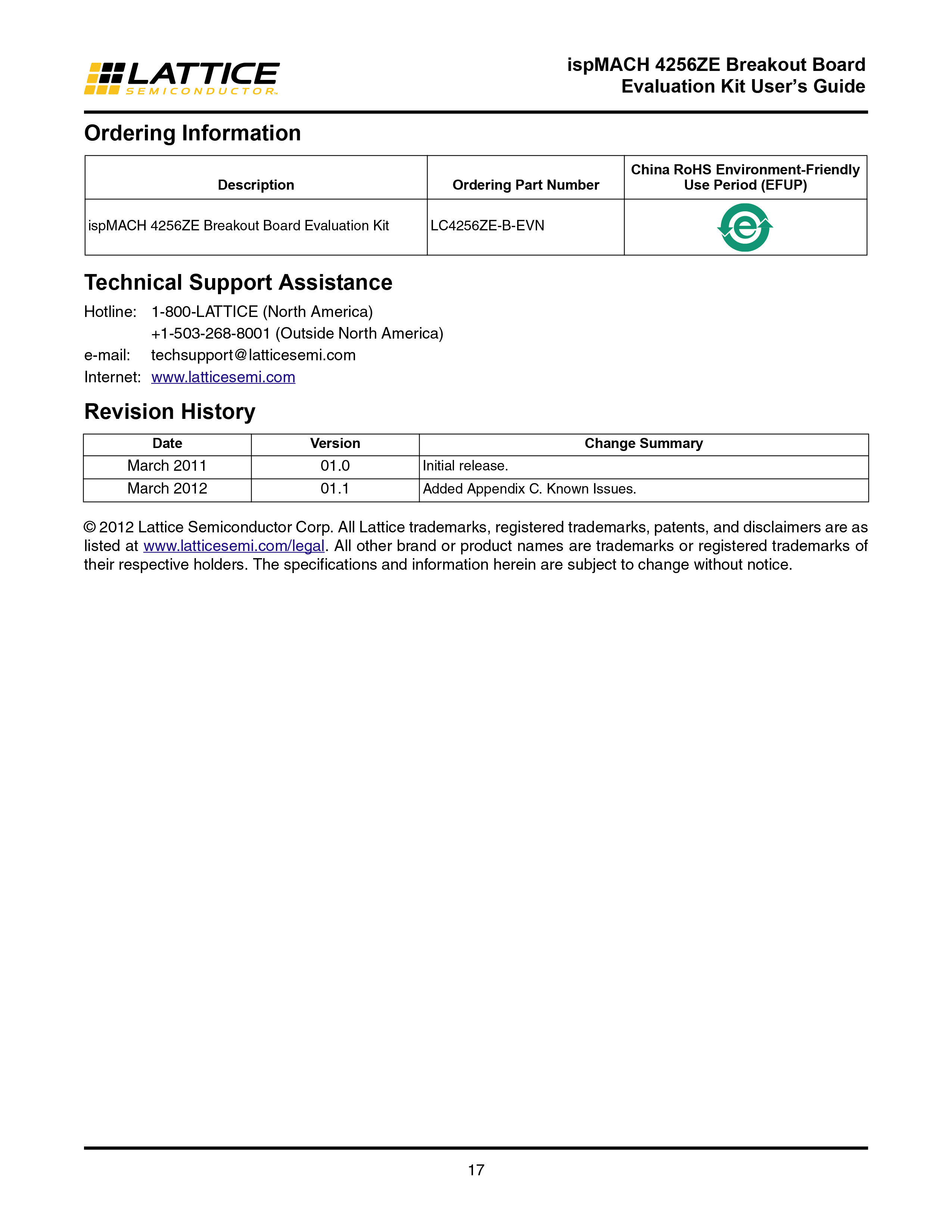 LATTICE
SEMICONDUCTOR

ispMACH 4256ZE Breakout Board
Evaluation Kit User's Guide

Ordering Information

| Description | Ordering Part Number | China RoHS Environment-Friendly Use Period (EFUP) |
|---|---|---|
| ispMACH 4256ZE Breakout Board Evaluation Kit | LC4256ZE-B-EVN | e |

Technical Support Assistance

Hotline: 1-800-LATTICE (North America)
+1-503-268-8001 (Outside North America)
e-mail: techsupport@latticesemi.com
Internet: www.latticesemi.com

Revision History

| Date | Version | Change Summary |
|---|---|---|
| March 2011 | 01.0 | Initial release. |
| March 2012 | 01.1 | Added Appendix C. Known Issues. |

© 2012 Lattice Semiconductor Corp. All Lattice trademarks, registered trademarks, patents, and disclaimers are as listed at www.latticesemi.com/legal. All other brand or product names are trademarks or registered trademarks of their respective holders. The specifications and information herein are subject to change without notice.

17